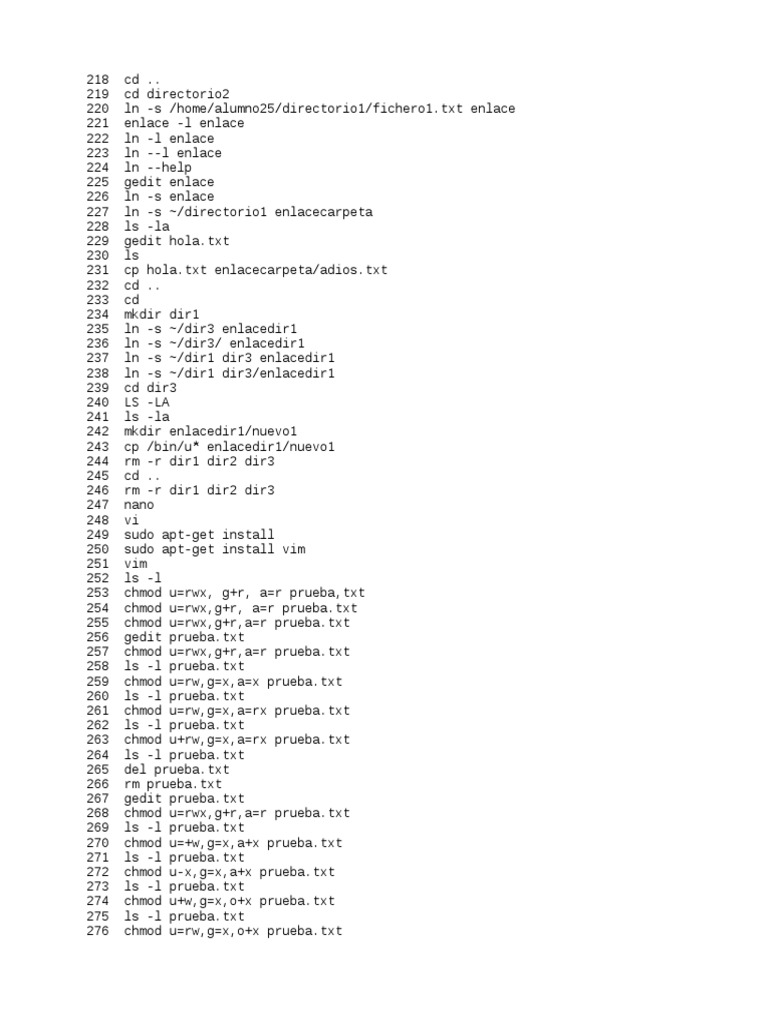 218 cd ..
219 cd directorio2
220 ln -s /home/alumno25/directorio1/fichero1.txt enlace
221 enlace -l enlace
222 ln -l enlace
223 ln --l enlace
224 ln --help
225 gedit enlace
226 ln -s enlace
227 ln -s ~/directorio1 enlacecarpeta
228 ls -la
229 gedit hola.txt
230 ls
231 cp hola.txt enlacecarpeta/adios.txt
232 cd ..
233 cd
234 mkdir dir1
235 ln -s ~/dir3 enlacedir1
236 ln -s ~/dir3/ enlacedir1
237 ln -s ~/dir1 dir3 enlacedir1
238 ln -s ~/dir1 dir3/enlacedir1
239 cd dir3
240 LS -LA
241 ls -la
242 mkdir enlacedir1/nuevo1
243 cp /bin/u* enlacedir1/nuevo1
244 rm -r dir1 dir2 dir3
245 cd ..
246 rm -r dir1 dir2 dir3
247 nano
248 vi
249 sudo apt-get install
250 sudo apt-get install vim
251 vim
252 ls -l
253 chmod u=rwx, g+r, a=r prueba,txt
254 chmod u=rwx,g+r, a=r prueba.txt
255 chmod u=rwx,g+r,a=r prueba.txt
256 gedit prueba.txt
257 chmod u=rwx,g+r,a=r prueba.txt
258 ls -l prueba.txt
259 chmod u=rw,g=x,a=x prueba.txt
260 ls -l prueba.txt
261 chmod u=rw,g=x,a=rx prueba.txt
262 ls -l prueba.txt
263 chmod u+rw,g=x,a=rx prueba.txt
264 ls -l prueba.txt
265 del prueba.txt
266 rm prueba.txt
267 gedit prueba.txt
268 chmod u=rwx,g+r,a=r prueba.txt
269 ls -l prueba.txt
270 chmod u=+w,g=x,a+x prueba.txt
271 ls -l prueba.txt
272 chmod u-x,g=x,a+x prueba.txt
273 ls -l prueba.txt
274 chmod u+w,g=x,o+x prueba.txt
275 ls -l prueba.txt
276 chmod u=rw,g=x,o+x prueba.txt